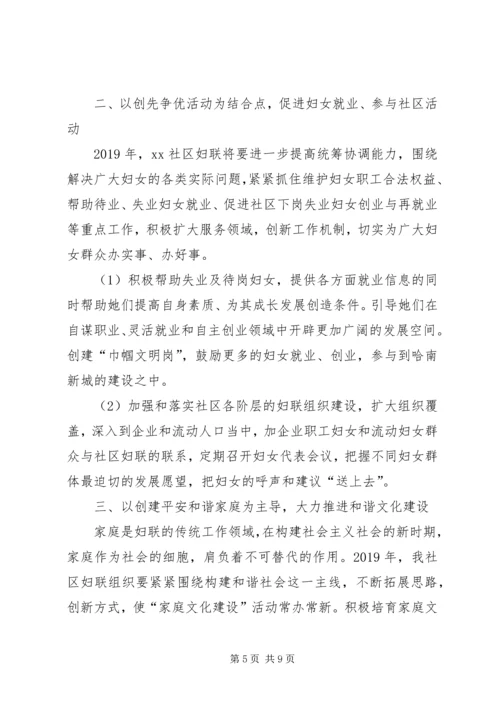 二、以创先争优活动为结合点，促进妇女就业、参与社区活动

2019 年，xx 社区妇联将要进一步提高统筹协调能力，围绕解决广大妇女的各类实际问题，紧紧抓住维护妇女职工合法权益、帮助待业、失业妇女就业、促进社区下岗失业妇女创业与再就业等重点工作，积极扩大服务领域，创新工作机制，切实为广大妇女群众办实事、办好事。

（1）积极帮助失业及待岗妇女，提供各方面就业信息的同时帮助她们提高自身素质、为其成长发展创造条件。引导她们在自谋职业、灵活就业和自主创业领域中开辟更加广阔的发展空间。创建“巾帼文明岗”，鼓励更多的妇女就业、创业，参与到哈南新城的建设之中。

（2）加强和落实社区各阶层的妇联组织建设，扩大组织覆盖，深入到企业和流动人口当中，加企业职工妇女和流动妇女群众与社区妇联的联系，定期召开妇女代表会议，把握不同妇女群体最迫切的发展愿望，把妇女的呼声和建议“送上去”。

三、以创建平安和谐家庭为主导，大力推进和谐文化建设

家庭是妇联的传统工作领域，在构建社会主义社会的新时期，家庭作为社会的细胞，肩负着不可替代的作用。2019 年，我社区妇联组织要紧紧围绕构建和谐社会这一主线，不断拓展思路，创新方式，使“家庭文化建设”活动常办常新。积极培育家庭文

第 5 页 共 9 页